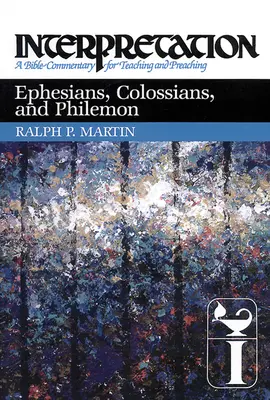 INTERPRETATION
A Bible Commentary for Teaching and Preaching

Ephesians, Colossians, and Philemon

RALPH P. MARTIN

I